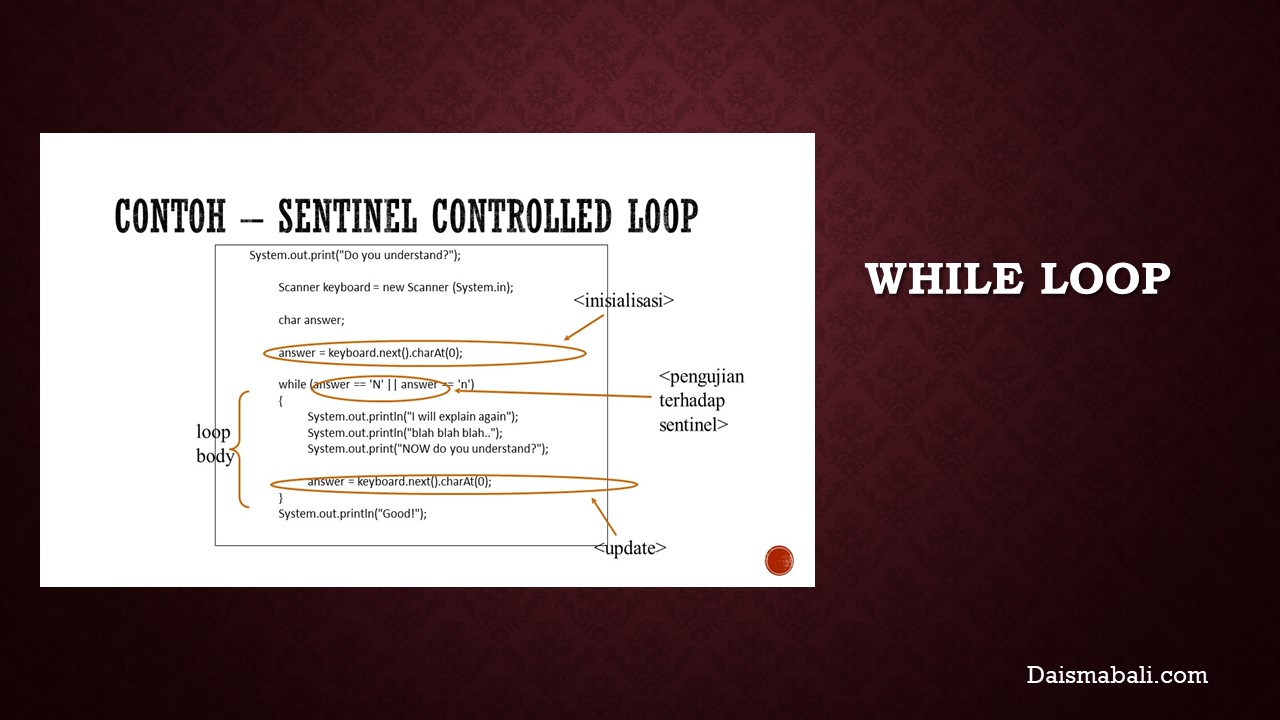 CONTOH – SENTINEL CONTROLLED LOOP

System.out.print("Do you understand?");

Scanner keyboard = new Scanner (System.in);

char answer;

answer = keyboard.next().charAt(0);

while (answer == 'N' || answer == 'n')
{
System.out.println("I will explain again");
System.out.println("blah blah blah..");
System.out.print("NOW do you understand?");

answer = keyboard.next().charAt(0);
}
System.out.println("Good!");

<inisialisasi>

<pengujian terhadap sentinel>

loop body

<update>

WHILE LOOP

Daismabali.com